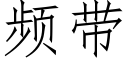 频带